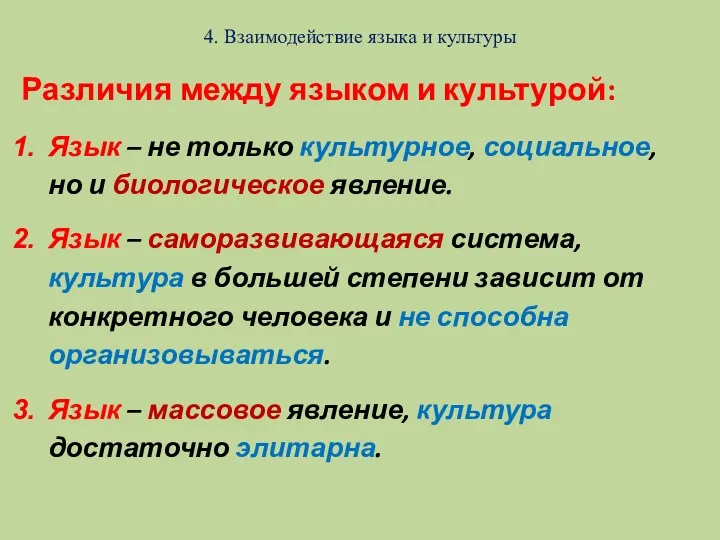 4. Взаимодействие языка и культуры

Различия между языком и культурой:

1. Язык – не только культурное, социальное, но и биологическое явление.

2. Язык – саморазвивающаяся система, культура в большей степени зависит от конкретного человека и не способна организовываться.

3. Язык – массовое явление, культура достаточно элитарна.